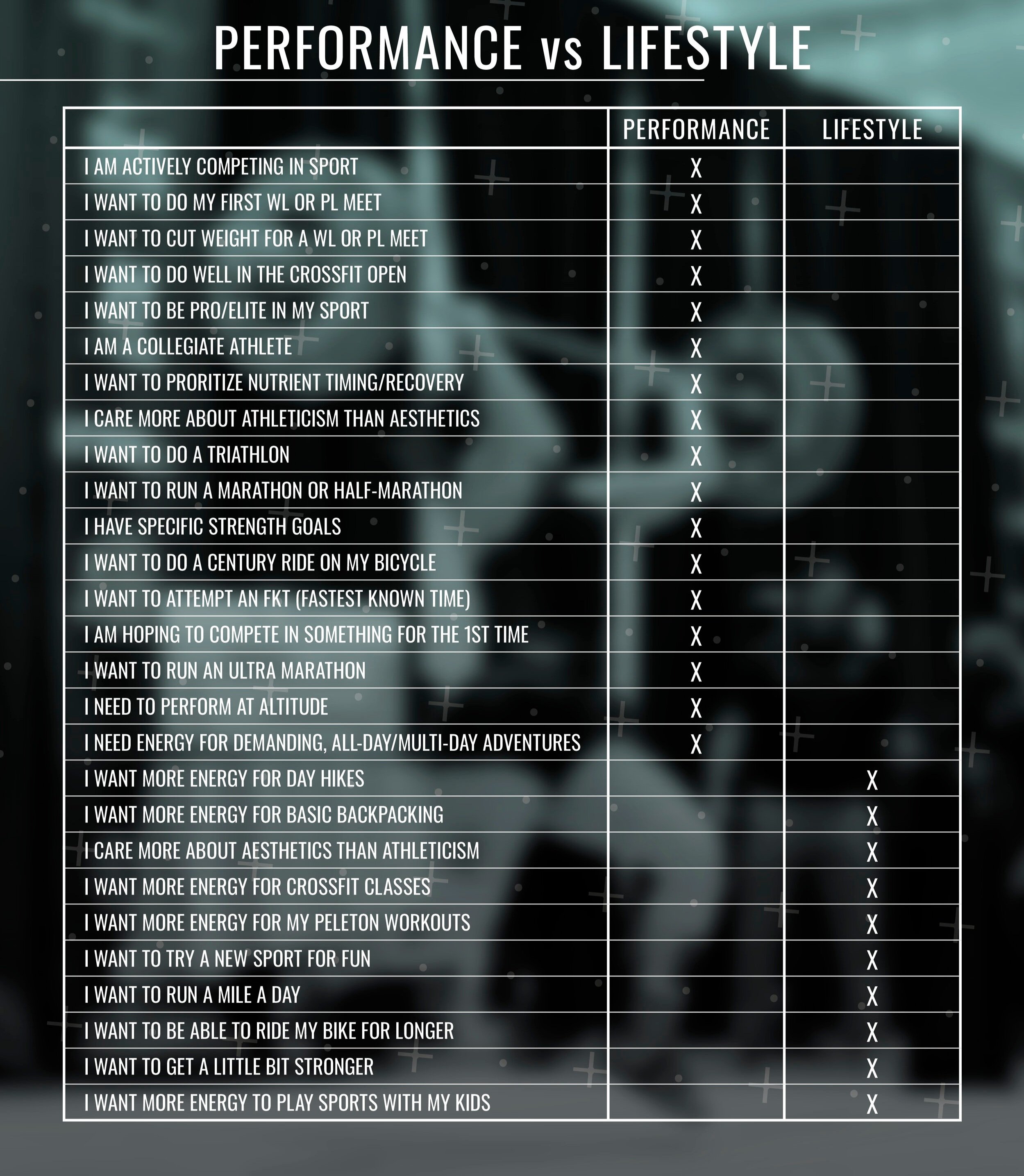 PERFORMANCE vs LIFESTYLE

| | PERFORMANCE | LIFESTYLE |
|---|---|---|
| I AM ACTIVELY COMPETING IN SPORT | X | |
| I WANT TO DO MY FIRST WL OR PL MEET | X | |
| I WANT TO CUT WEIGHT FOR A WL OR PL MEET | X | |
| I WANT TO DO WELL IN THE CROSSFIT OPEN | X | |
| I WANT TO BE PRO/ELITE IN MY SPORT | X | |
| I AM A COLLEGIATE ATHLETE | X | |
| I WANT TO PRORITIZE NUTRIENT TIMING/RECOVERY | X | |
| I CARE MORE ABOUT ATHLETICISM THAN AESTHETICS | X | |
| I WANT TO DO A TRIATHLON | X | |
| I WANT TO RUN A MARATHON OR HALF-MARATHON | X | |
| I HAVE SPECIFIC STRENGTH GOALS | X | |
| I WANT TO DO A CENTURY RIDE ON MY BICYCLE | X | |
| I WANT TO ATTEMPT AN FKT (FASTEST KNOWN TIME) | X | |
| I AM HOPING TO COMPETE IN SOMETHING FOR THE 1ST TIME | X | |
| I WANT TO RUN AN ULTRA MARATHON | X | |
| I NEED TO PERFORM AT ALTITUDE | X | |
| I NEED ENERGY FOR DEMANDING, ALL-DAY/MULTI-DAY ADVENTURES | X | |
| I WANT MORE ENERGY FOR DAY HIKES | | X |
| I WANT MORE ENERGY FOR BASIC BACKPACKING | | X |
| I CARE MORE ABOUT AESTHETICS THAN ATHLETICISM | | X |
| I WANT MORE ENERGY FOR CROSSFIT CLASSES | | X |
| I WANT MORE ENERGY FOR MY PELETON WORKOUTS | | X |
| I WANT TO TRY A NEW SPORT FOR FUN | | X |
| I WANT TO RUN A MILE A DAY | | X |
| I WANT TO BE ABLE TO RIDE MY BIKE FOR LONGER | | X |
| I WANT TO GET A LITTLE BIT STRONGER | | X |
| I WANT MORE ENERGY TO PLAY SPORTS WITH MY KIDS | | X |